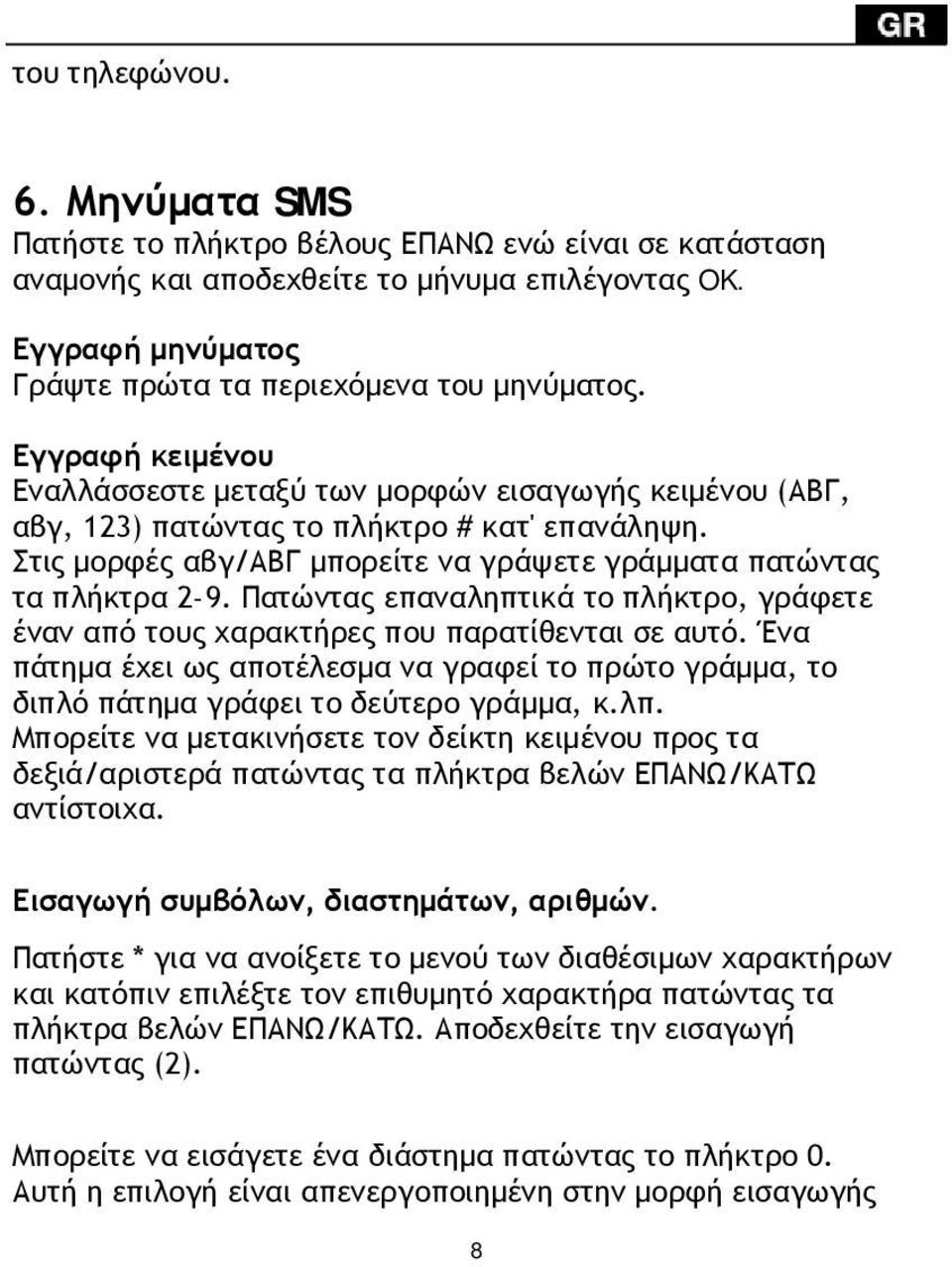 GR

του τηλεφώνου.

6. Μηνύματα SMS

Πατήστε το πλήκτρο βέλους ΕΠΑΝΩ ενώ είναι σε κατάσταση αναμονής και αποδεχθείτε το μήνυμα επιλέγοντας OK.

Εγγραφή μηνύματος
Γράψτε πρώτα τα περιεχόμενα του μηνύματος.

Εγγραφή κειμένου
Εναλλάσσεστε μεταξύ των μορφών εισαγωγής κειμένου (ΑΒΓ, αβγ, 123) πατώντας το πλήκτρο # κατ' επανάληψη. Στις μορφές αβγ/ΑΒΓ μπορείτε να γράψετε γράμματα πατώντας τα πλήκτρα 2-9. Πατώντας επαναληπτικά το πλήκτρο, γράφετε έναν από τους χαρακτήρες που παρατίθενται σε αυτό. Ένα πάτημα έχει ως αποτέλεσμα να γραφεί το πρώτο γράμμα, το διπλό πάτημα γράφει το δεύτερο γράμμα, κ.λπ. Μπορείτε να μετακινήσετε τον δείκτη κειμένου προς τα δεξιά/αριστερά πατώντας τα πλήκτρα βελών ΕΠΑΝΩ/ΚΑΤΩ αντίστοιχα.

Εισαγωγή συμβόλων, διαστημάτων, αριθμών.

Πατήστε * για να ανοίξετε το μενού των διαθέσιμων χαρακτήρων και κατόπιν επιλέξτε τον επιθυμητό χαρακτήρα πατώντας τα πλήκτρα βελών ΕΠΑΝΩ/ΚΑΤΩ. Αποδεχθείτε την εισαγωγή πατώντας (2).

Μπορείτε να εισάγετε ένα διάστημα πατώντας το πλήκτρο 0. Αυτή η επιλογή είναι απενεργοποιημένη στην μορφή εισαγωγής

8